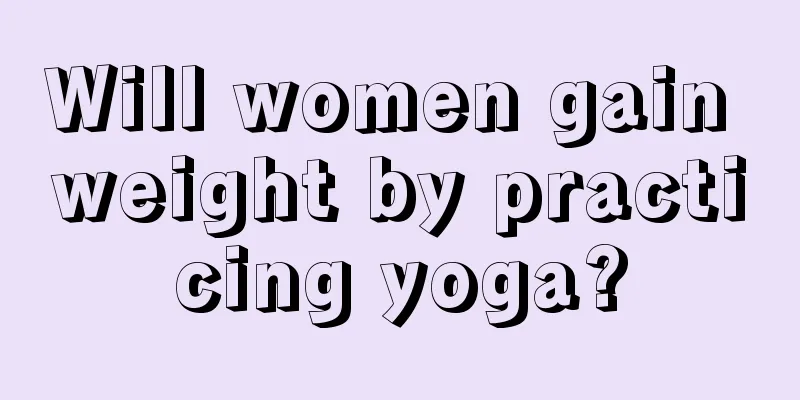 Will women gain weight by practicing yoga?